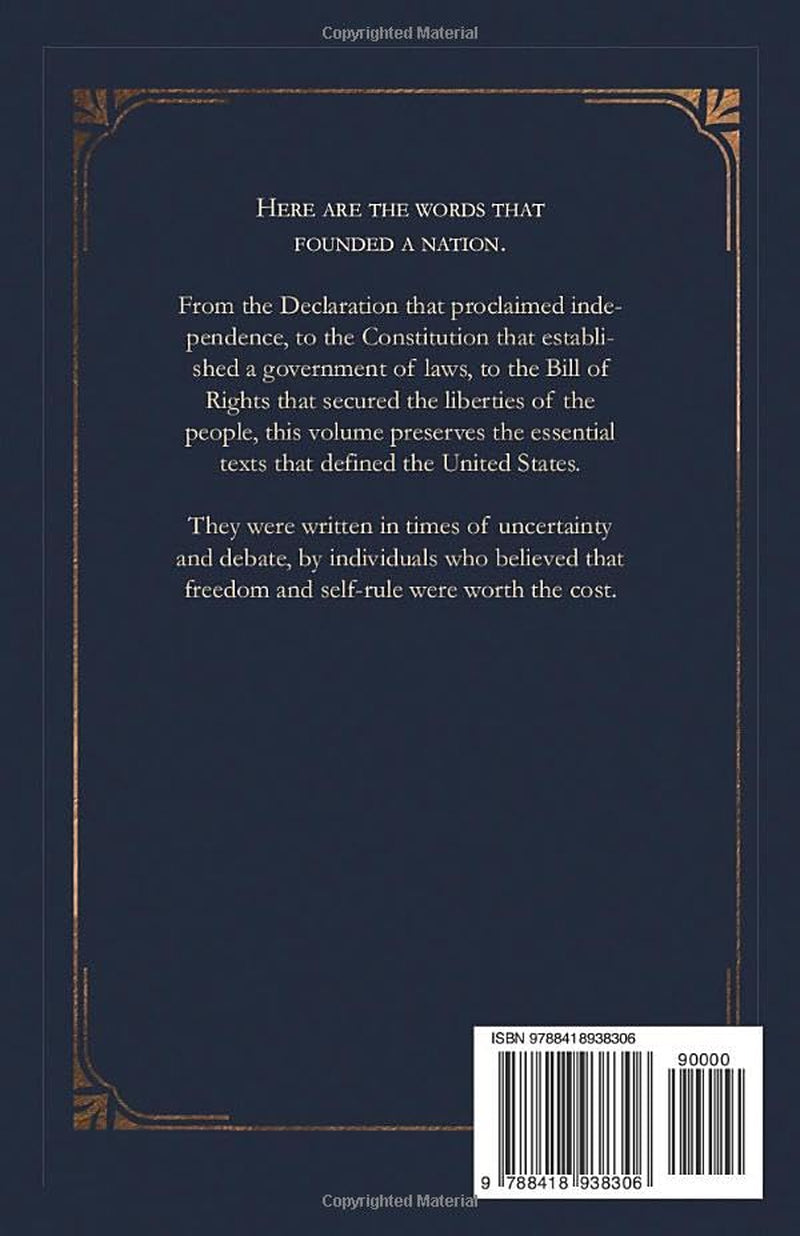 Copyrighted Material

HERE ARE THE WORDS THAT FOUNDED A NATION.

From the Declaration that proclaimed independence, to the Constitution that established a government of laws, to the Bill of Rights that secured the liberties of the people, this volume preserves the essential texts that defined the United States.

They were written in times of uncertainty and debate, by individuals who believed that freedom and self-rule were worth the cost.

ISBN 9788418938306

90000

9 788418 938306

Copyrighted Material